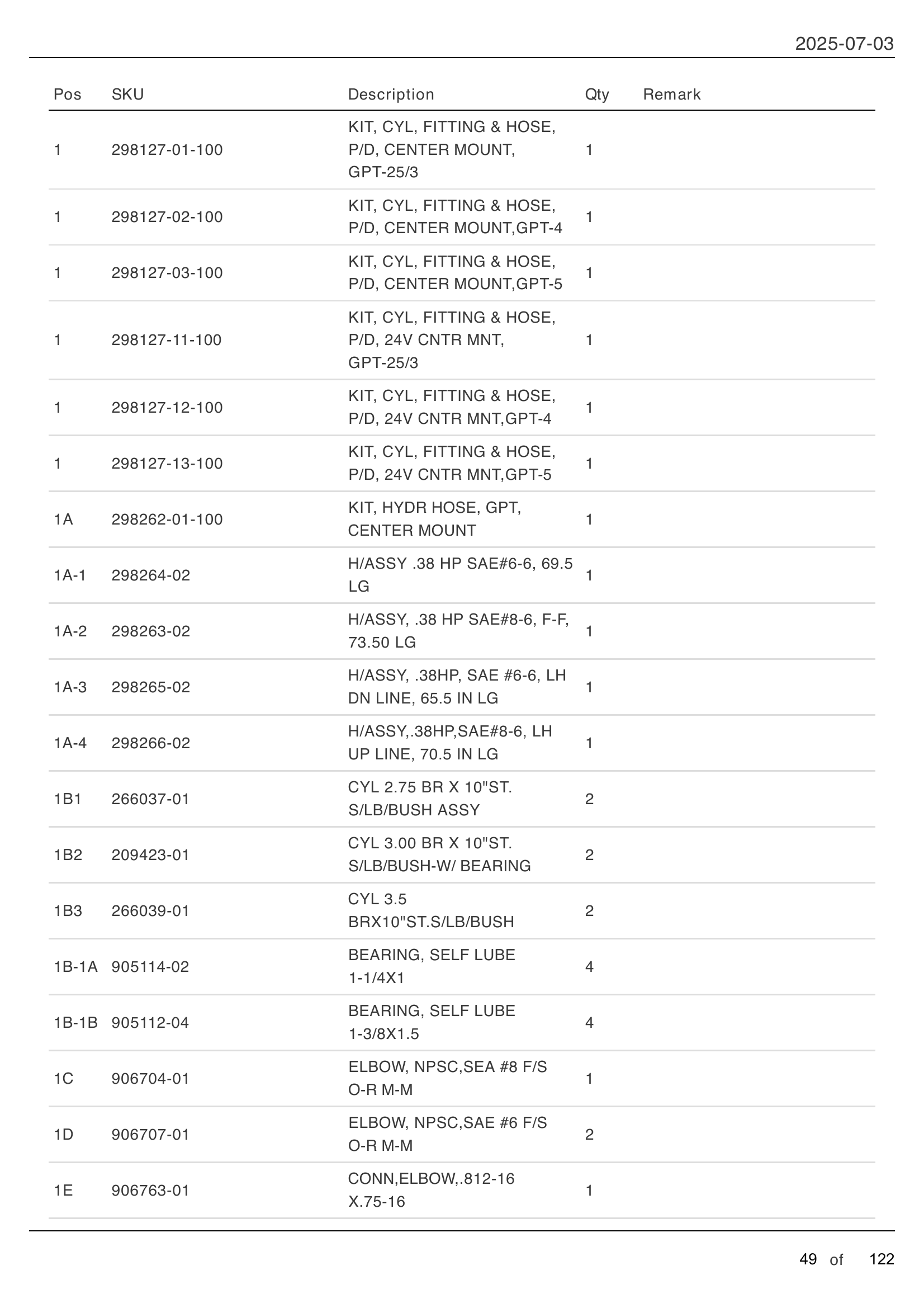 2025-07-03

| Pos | SKU | Description | Qty | Remark |
|---|---|---|---|---|
| 1 | 298127-01-100 | KIT, CYL, FITTING & HOSE, P/D, CENTER MOUNT, GPT-25/3 | 1 | |
| 1 | 298127-02-100 | KIT, CYL, FITTING & HOSE, P/D, CENTER MOUNT,GPT-4 | 1 | |
| 1 | 298127-03-100 | KIT, CYL, FITTING & HOSE, P/D, CENTER MOUNT,GPT-5 | 1 | |
| 1 | 298127-11-100 | KIT, CYL, FITTING & HOSE, P/D, 24V CNTR MNT, GPT-25/3 | 1 | |
| 1 | 298127-12-100 | KIT, CYL, FITTING & HOSE, P/D, 24V CNTR MNT,GPT-4 | 1 | |
| 1 | 298127-13-100 | KIT, CYL, FITTING & HOSE, P/D, 24V CNTR MNT,GPT-5 | 1 | |
| 1A | 298262-01-100 | KIT, HYDR HOSE, GPT, CENTER MOUNT | 1 | |
| 1A-1 | 298264-02 | H/ASSY .38 HP SAE#6-6, 69.5 LG | 1 | |
| 1A-2 | 298263-02 | H/ASSY, .38 HP SAE#8-6, F-F, 73.50 LG | 1 | |
| 1A-3 | 298265-02 | H/ASSY, .38HP, SAE #6-6, LH DN LINE, 65.5 IN LG | 1 | |
| 1A-4 | 298266-02 | H/ASSY,.38HP,SAE#8-6, LH UP LINE, 70.5 IN LG | 1 | |
| 1B1 | 266037-01 | CYL 2.75 BR X 10"ST. S/LB/BUSH ASSY | 2 | |
| 1B2 | 209423-01 | CYL 3.00 BR X 10"ST. S/LB/BUSH-W/ BEARING | 2 | |
| 1B3 | 266039-01 | CYL 3.5 BRX10"ST.S/LB/BUSH | 2 | |
| 1B-1A | 905114-02 | BEARING, SELF LUBE 1-1/4X1 | 4 | |
| 1B-1B | 905112-04 | BEARING, SELF LUBE 1-3/8X1.5 | 4 | |
| 1C | 906704-01 | ELBOW, NPSC,SEA #8 F/S O-R M-M | 1 | |
| 1D | 906707-01 | ELBOW, NPSC,SAE #6 F/S O-R M-M | 2 | |
| 1E | 906763-01 | CONN,ELBOW,.812-16 X.75-16 | 1 | |

49 of 122